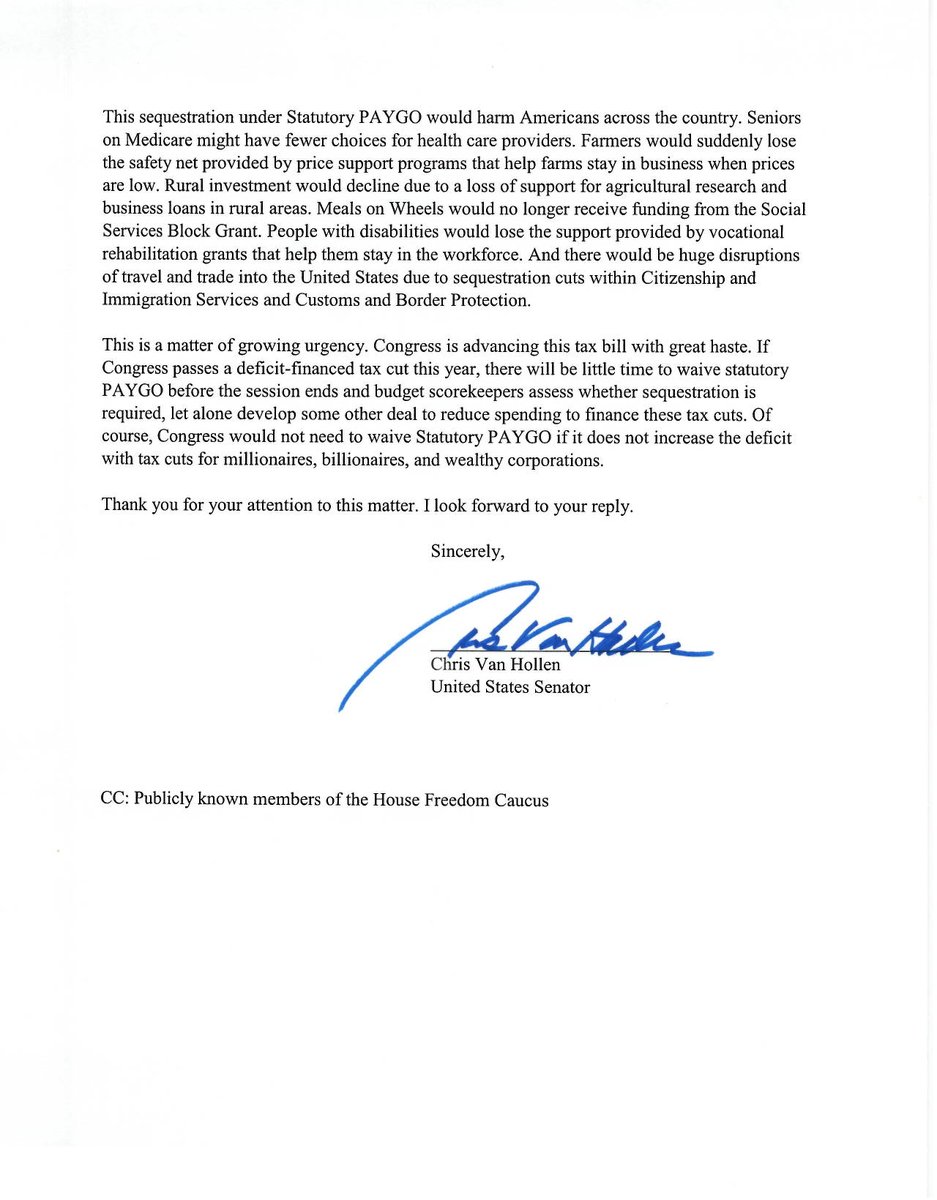 This sequestration under Statutory PAYGO would harm Americans across the country. Seniors on Medicare might have fewer choices for health care providers. Farmers would suddenly lose the safety net provided by price support programs that help farms stay in business when prices are low. Rural investment would decline due to a loss of support for agricultural research and business loans in rural areas. Meals on Wheels would no longer receive funding from the Social Services Block Grant. People with disabilities would lose the support provided by vocational rehabilitation grants that help them stay in the workforce. And there would be huge disruptions of travel and trade into the United States due to sequestration cuts within Citizenship and Immigration Services and Customs and Border Protection.

This is a matter of growing urgency. Congress is advancing this tax bill with great haste. If Congress passes a deficit-financed tax cut this year, there will be little time to waive statutory PAYGO before the session ends and budget scorekeepers assess whether sequestration is required, let alone develop some other deal to reduce spending to finance these tax cuts. Of course, Congress would not need to waive Statutory PAYGO if it does not increase the deficit with tax cuts for millionaires, billionaires, and wealthy corporations.

Thank you for your attention to this matter. I look forward to your reply.

Sincerely,

Chris Van Hollen

Chris Van Hollen
United States Senator

CC: Publicly known members of the House Freedom Caucus